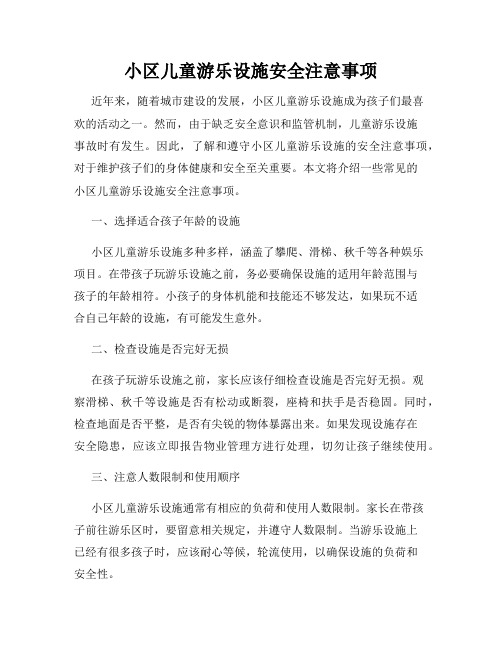 小区儿童游乐设施安全注意事项

近年来，随着城市建设的发展，小区儿童游乐设施成为孩子们最喜欢的活动之一。然而，由于缺乏安全意识和监管机制，儿童游乐设施事故时有发生。因此，了解和遵守小区儿童游乐设施的安全注意事项，对于维护孩子们的身体健康和安全至关重要。本文将介绍一些常见的小区儿童游乐设施安全注意事项。

一、选择适合孩子年龄的设施

小区儿童游乐设施多种多样，涵盖了攀爬、滑梯、秋千等各种娱乐项目。在带孩子玩游乐设施之前，务必要确保设施的适用年龄范围与孩子的年龄相符。小孩子的身体机能和技能还不够发达，如果玩不适合自己年龄的设施，有可能发生意外。

二、检查设施是否完好无损

在孩子玩游乐设施之前，家长应该仔细检查设施是否完好无损。观察滑梯、秋千等设施是否有松动或断裂，座椅和扶手是否稳固。同时，检查地面是否平整，是否有尖锐的物体暴露出来。如果发现设施存在安全隐患，应该立即报告物业管理方进行处理，切勿让孩子继续使用。

三、注意人数限制和使用顺序

小区儿童游乐设施通常有相应的负荷和使用人数限制。家长在带孩子前往游乐区时，要留意相关规定，并遵守人数限制。当游乐设施上已经有很多孩子时，应该耐心等候，轮流使用，以确保设施的负荷和安全性。